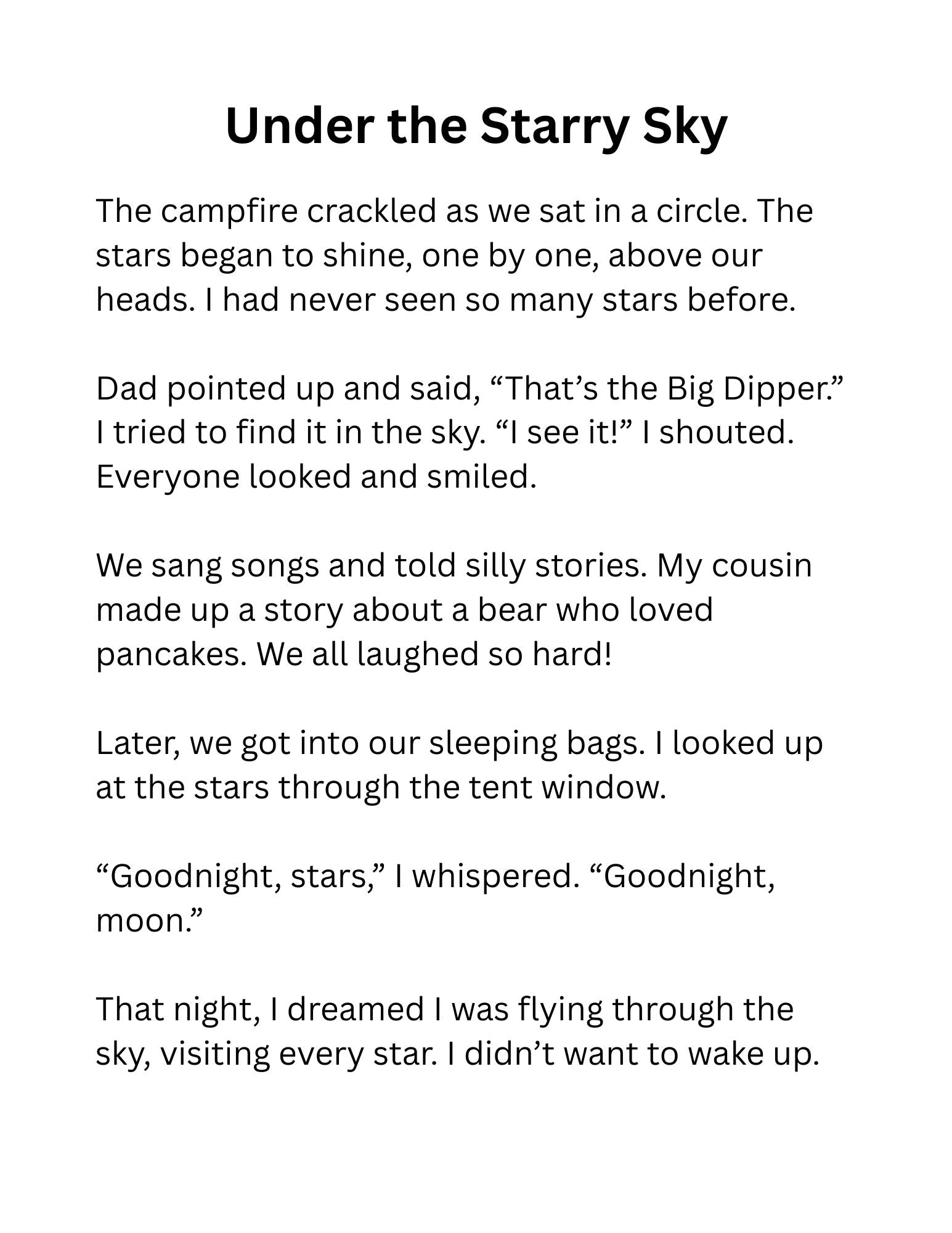 Under the Starry Sky

The campfire crackled as we sat in a circle. The stars began to shine, one by one, above our heads. I had never seen so many stars before.

Dad pointed up and said, "That's the Big Dipper." I tried to find it in the sky. "I see it!" I shouted. Everyone looked and smiled.

We sang songs and told silly stories. My cousin made up a story about a bear who loved pancakes. We all laughed so hard!

Later, we got into our sleeping bags. I looked up at the stars through the tent window.

"Goodnight, stars," I whispered. "Goodnight, moon."

That night, I dreamed I was flying through the sky, visiting every star. I didn't want to wake up.